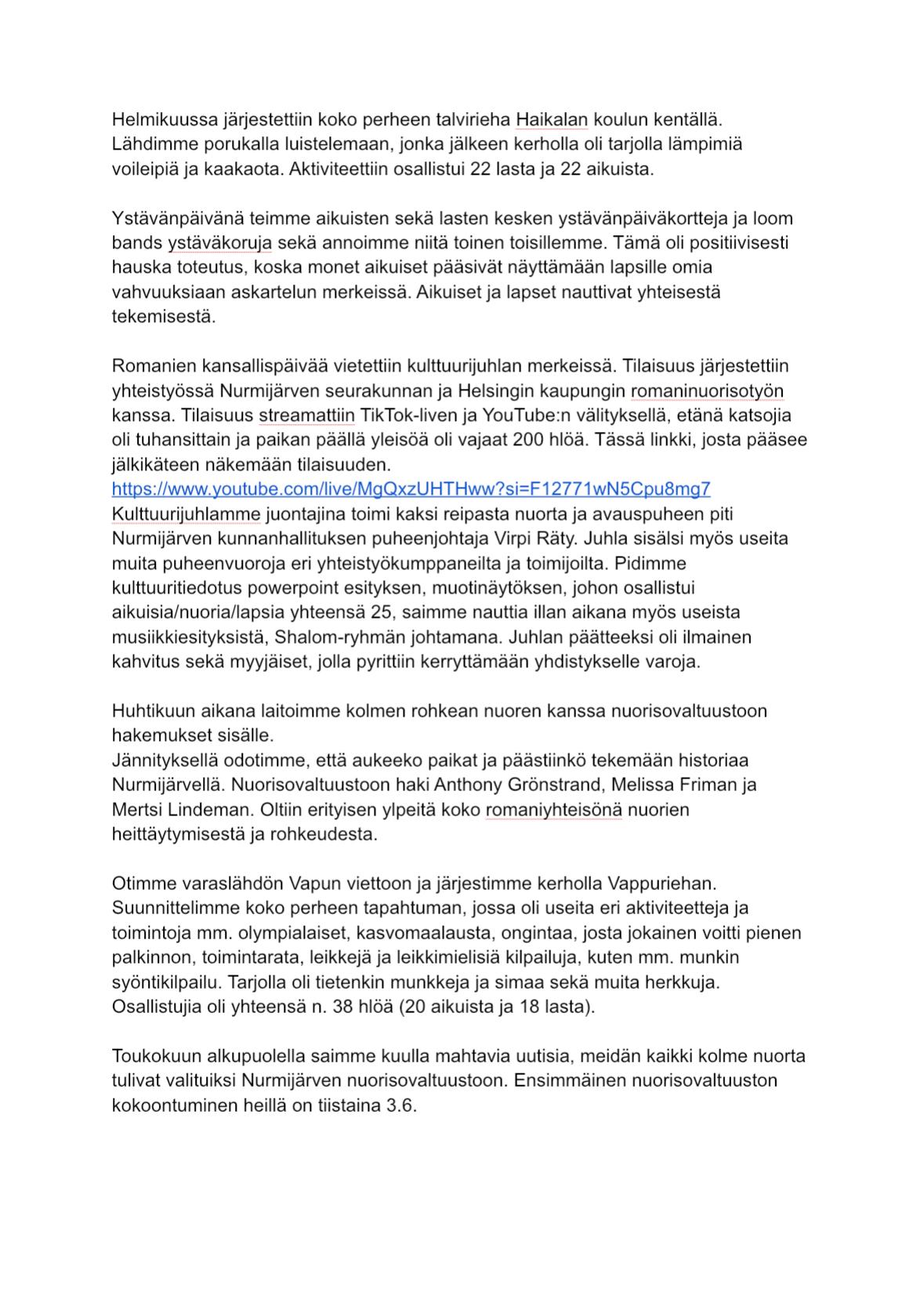 Helmikuussa järjestettiin koko perheen talvirieha Haikalan koulun kentällä. Lähdimme porukalla luistelemaan, jonka jälkeen kerholla oli tarjolla lämpimiä voileipiä ja kaakaota. Aktiviteettiin osallistui 22 lasta ja 22 aikuista.

Ystävänpäivänä teimme aikuisten sekä lasten kesken ystävänpäiväkortteja ja loom bands ystäväkoruja sekä annoimme niitä toinen toisillemme. Tämä oli positiivisesti hauska toteutus, koska monet aikuiset pääsivät näyttämään lapsille omia vahvuuksiaan askartelun merkeissä. Aikuiset ja lapset nauttivat yhteisestä tekemisestä.

Romanien kansallispäivää vietettiin kulttuurijuhlan merkeissä. Tilaisuus järjestettiin yhteistyössä Nurmijärven seurakunnan ja Helsingin kaupungin romaninuorisotyön kanssa. Tilaisuus streamattiin TikTok-liven ja YouTube:n välityksellä, etänä katsojia oli tuhansittain ja paikan päällä yleisöä oli vajaat 200 hlöä. Tässä linkki, josta pääsee jälkikäteen näkemään tilaisuuden.
https://www.youtube.com/live/MgQxzUHTHww?si=F12771wN5Cpu8mg7
Kulttuurijuhlamme juontajina toimi kaksi reipasta nuorta ja avauspuheen piti Nurmijärven kunnanhallituksen puheenjohtaja Virpi Räty. Juhla sisälsi myös useita muita puheenvuoroja eri yhteistyökumppaneilta ja toimijoilta. Pidimme kulttuuritiedotus powerpoint esityksen, muotinäytöksen, johon osallistui aikuisia/nuoria/lapsia yhteensä 25, saimme nauttia illan aikana myös useista musiikkiesityksistä, Shalom-ryhmän johtamana. Juhlan päätteeksi oli ilmainen kahvitus sekä myyjäiset, jolla pyrittiin kerryttämään yhdistykselle varoja.

Huhtikuun aikana laitoimme kolmen rohkean nuoren kanssa nuorisovaltuustoon hakemukset sisälle.
Jännityksellä odotimme, että aukeeko paikat ja päästiinkö tekemään historiaa Nurmijärvellä. Nuorisovaltuustoon haki Anthony Grönstrand, Melissa Friman ja Mertsi Lindeman. Oltiin erityisen ylpeitä koko romaniyhteisönä nuorien heittäytymisestä ja rohkeudesta.

Otimme varaslähdön Vapun viettoon ja järjestimme kerholla Vappuriehan. Suunnittelimme koko perheen tapahtuman, jossa oli useita eri aktiviteetteja ja toimintoja mm. olympialaiset, kasvomaalausta, ongintaa, josta jokainen voitti pienen palkinnon, toimintarata, leikkejä ja leikkimielisiä kilpailuja, kuten mm. munkin syöntikilpailu. Tarjolla oli tietenkin munkkeja ja simaa sekä muita herkkuja. Osallistujia oli yhteensä n. 38 hlöä (20 aikuista ja 18 lasta).

Toukokuun alkupuolella saimme kuulla mahtavia uutisia, meidän kaikki kolme nuorta tulivat valituiksi Nurmijärven nuorisovaltuustoon. Ensimmäinen nuorisovaltuuston kokoontuminen heillä on tiistaina 3.6.